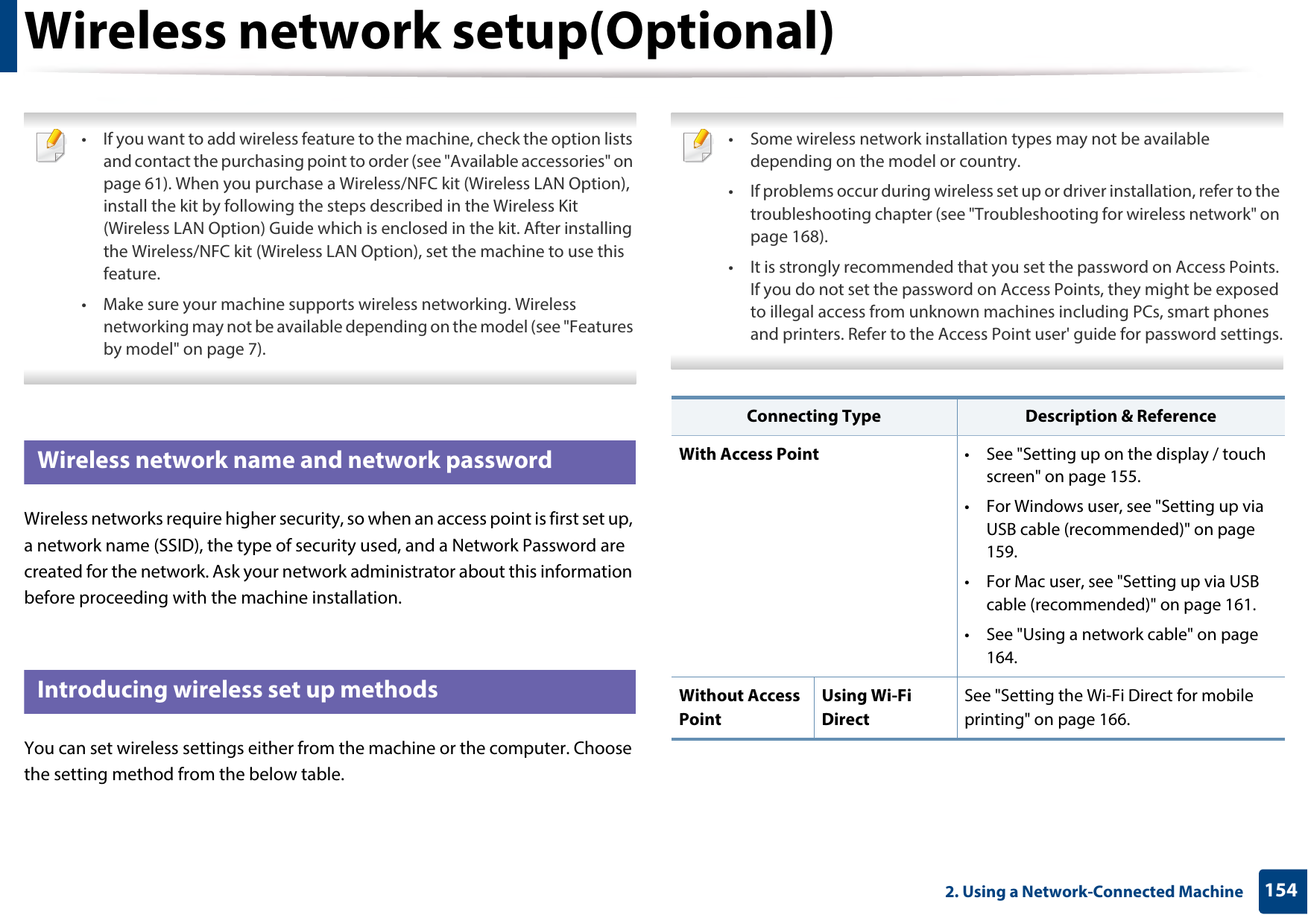 Wireless network setup(Optional)

• If you want to add wireless feature to the machine, check the option lists and contact the purchasing point to order (see "Available accessories" on page 61). When you purchase a Wireless/NFC kit (Wireless LAN Option), install the kit by following the steps described in the Wireless Kit (Wireless LAN Option) Guide which is enclosed in the kit. After installing the Wireless/NFC kit (Wireless LAN Option), set the machine to use this feature.

• Make sure your machine supports wireless networking. Wireless networking may not be available depending on the model (see "Features by model" on page 7).

Wireless network name and network password

Wireless networks require higher security, so when an access point is first set up, a network name (SSID), the type of security used, and a Network Password are created for the network. Ask your network administrator about this information before proceeding with the machine installation.

Introducing wireless set up methods

You can set wireless settings either from the machine or the computer. Choose the setting method from the below table.

• Some wireless network installation types may not be available depending on the model or country.

• If problems occur during wireless set up or driver installation, refer to the troubleshooting chapter (see "Troubleshooting for wireless network" on page 168).

• It is strongly recommended that you set the password on Access Points. If you do not set the password on Access Points, they might be exposed to illegal access from unknown machines including PCs, smart phones and printers. Refer to the Access Point user' guide for password settings.

| Connecting Type | | Description & Reference |
|---|---|---|
| With Access Point | | • See "Setting up on the display / touch screen" on page 155. • For Windows user, see "Setting up via USB cable (recommended)" on page 159. • For Mac user, see "Setting up via USB cable (recommended)" on page 161. • See "Using a network cable" on page 164. |
| Without Access Point | Using Wi-Fi Direct | See "Setting the Wi-Fi Direct for mobile printing" on page 166. |

2. Using a Network-Connected Machine 154